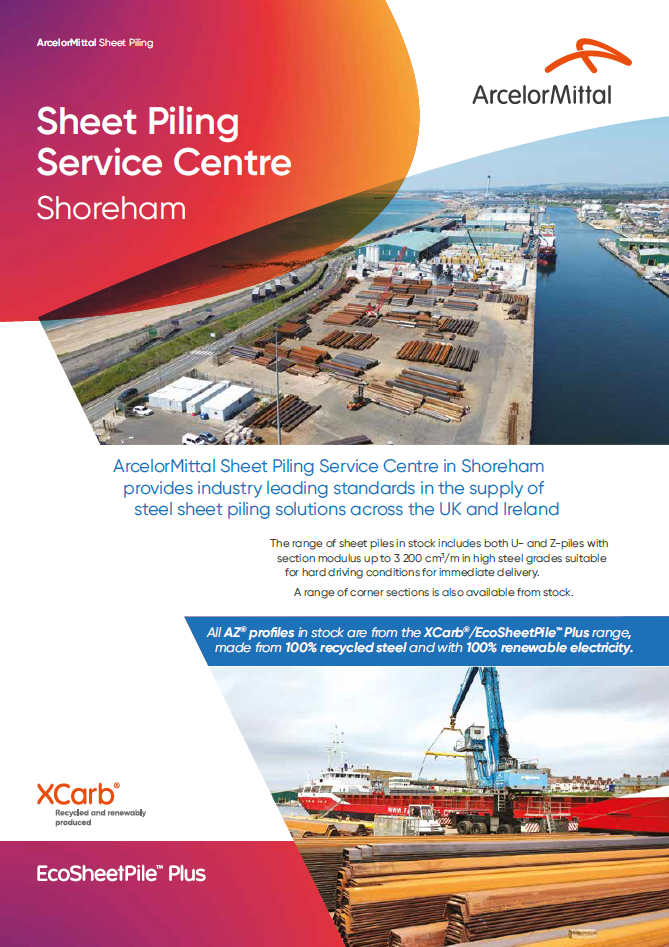 ArcelorMittal Sheet Piling

ArcelorMittal

Sheet Piling Service Centre
Shoreham

ArcelorMittal Sheet Piling Service Centre in Shoreham provides industry leading standards in the supply of steel sheet piling solutions across the UK and Ireland

The range of sheet piles in stock includes both U- and Z-piles with section modulus up to 3 200 cm³/m in high steel grades suitable for hard driving conditions for immediate delivery.

A range of corner sections is also available from stock.

All AZ® profiles in stock are from the XCarb®/EcoSheetPile™ Plus range, made from 100% recycled steel and with 100% renewable electricity.

XCarb®
Recycled and renewably produced

EcoSheetPile™ Plus